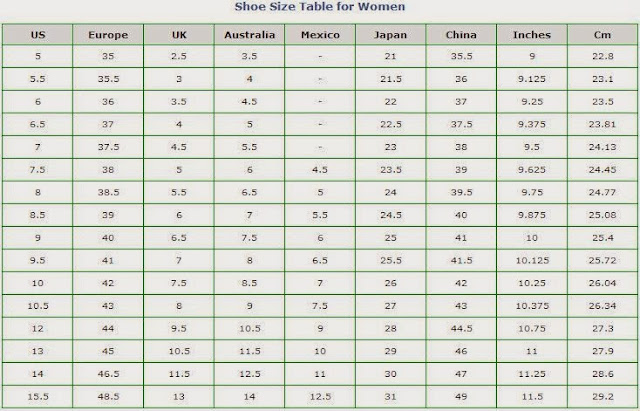 Shoe Size Table for Women

| US | Europe | UK | Australia | Mexico | Japan | China | Inches | Cm |
|---|---|---|---|---|---|---|---|---|
| 5 | 35 | 2.5 | 3.5 | - | 21 | 35.5 | 9 | 22.8 |
| 5.5 | 35.5 | 3 | 4 | - | 21.5 | 36 | 9.125 | 23.1 |
| 6 | 36 | 3.5 | 4.5 | - | 22 | 37 | 9.25 | 23.5 |
| 6.5 | 37 | 4 | 5 | - | 22.5 | 37.5 | 9.375 | 23.81 |
| 7 | 37.5 | 4.5 | 5.5 | - | 23 | 38 | 9.5 | 24.13 |
| 7.5 | 38 | 5 | 6 | 4.5 | 23.5 | 39 | 9.625 | 24.45 |
| 8 | 38.5 | 5.5 | 6.5 | 5 | 24 | 39.5 | 9.75 | 24.77 |
| 8.5 | 39 | 6 | 7 | 5.5 | 24.5 | 40 | 9.875 | 25.08 |
| 9 | 40 | 6.5 | 7.5 | 6 | 25 | 41 | 10 | 25.4 |
| 9.5 | 41 | 7 | 8 | 6.5 | 25.5 | 41.5 | 10.125 | 25.72 |
| 10 | 42 | 7.5 | 8.5 | 7 | 26 | 42 | 10.25 | 26.04 |
| 10.5 | 43 | 8 | 9 | 7.5 | 27 | 43 | 10.375 | 26.34 |
| 12 | 44 | 9.5 | 10.5 | 9 | 28 | 44.5 | 10.75 | 27.3 |
| 13 | 45 | 10.5 | 11.5 | 10 | 29 | 46 | 11 | 27.9 |
| 14 | 46.5 | 11.5 | 12.5 | 11 | 30 | 47 | 11.25 | 28.6 |
| 15.5 | 48.5 | 13 | 14 | 12.5 | 31 | 49 | 11.5 | 29.2 |